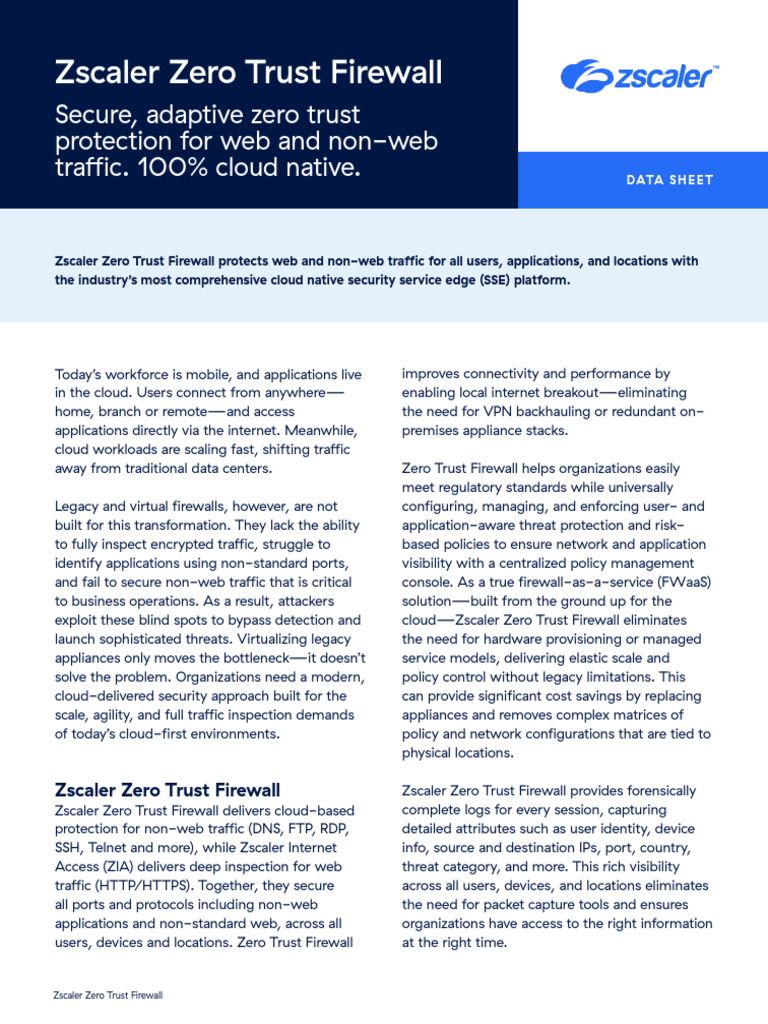 Zscaler Zero Trust Firewall

Secure, adaptive zero trust protection for web and non-web traffic. 100% cloud native.

zscaler™

DATA SHEET

Zscaler Zero Trust Firewall protects web and non-web traffic for all users, applications, and locations with the industry's most comprehensive cloud native security service edge (SSE) platform.

Today's workforce is mobile, and applications live in the cloud. Users connect from anywhere—home, branch or remote—and access applications directly via the internet. Meanwhile, cloud workloads are scaling fast, shifting traffic away from traditional data centers.

Legacy and virtual firewalls, however, are not built for this transformation. They lack the ability to fully inspect encrypted traffic, struggle to identify applications using non-standard ports, and fail to secure non-web traffic that is critical to business operations. As a result, attackers exploit these blind spots to bypass detection and launch sophisticated threats. Virtualizing legacy appliances only moves the bottleneck—it doesn't solve the problem. Organizations need a modern, cloud-delivered security approach built for the scale, agility, and full traffic inspection demands of today's cloud-first environments.

Zscaler Zero Trust Firewall

Zscaler Zero Trust Firewall delivers cloud-based protection for non-web traffic (DNS, FTP, RDP, SSH, Telnet and more), while Zscaler Internet Access (ZIA) delivers deep inspection for web traffic (HTTP/HTTPS). Together, they secure all ports and protocols including non-web applications and non-standard web, across all users, devices and locations. Zero Trust Firewall improves connectivity and performance by enabling local internet breakout—eliminating the need for VPN backhauling or redundant on-premises appliance stacks.

Zero Trust Firewall helps organizations easily meet regulatory standards while universally configuring, managing, and enforcing user- and application-aware threat protection and risk-based policies to ensure network and application visibility with a centralized policy management console. As a true firewall-as-a-service (FWaaS) solution—built from the ground up for the cloud—Zscaler Zero Trust Firewall eliminates the need for hardware provisioning or managed service models, delivering elastic scale and policy control without legacy limitations. This can provide significant cost savings by replacing appliances and removes complex matrices of policy and network configurations that are tied to physical locations.

Zscaler Zero Trust Firewall provides forensically complete logs for every session, capturing detailed attributes such as user identity, device info, source and destination IPs, port, country, threat category, and more. This rich visibility across all users, devices, and locations eliminates the need for packet capture tools and ensures organizations have access to the right information at the right time.

Zscaler Zero Trust Firewall